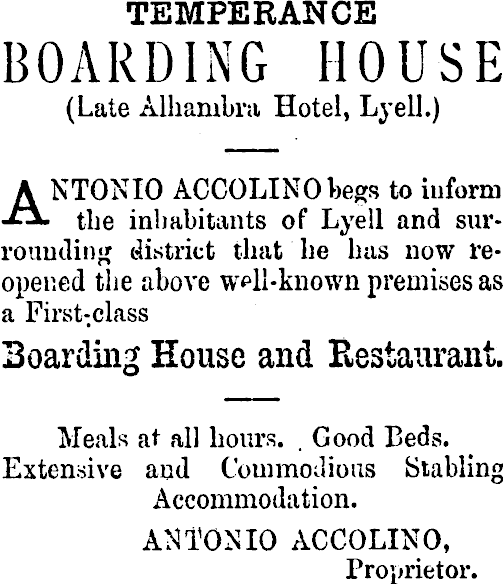 TEMPERANCE
BOARDING HOUSE
(Late Alhambra Hotel, Lyell.)

ANTONIO ACCOLINO begs to inform the inhabitants of Lyell and surrounding district that he has now reopened the above well-known premises as a First-class

Boarding House and Restaurant.

Meals at all hours. Good Beds. Extensive and Commodious Stabling Accommodation.

ANTONIO ACCOLINO,
Proprietor.